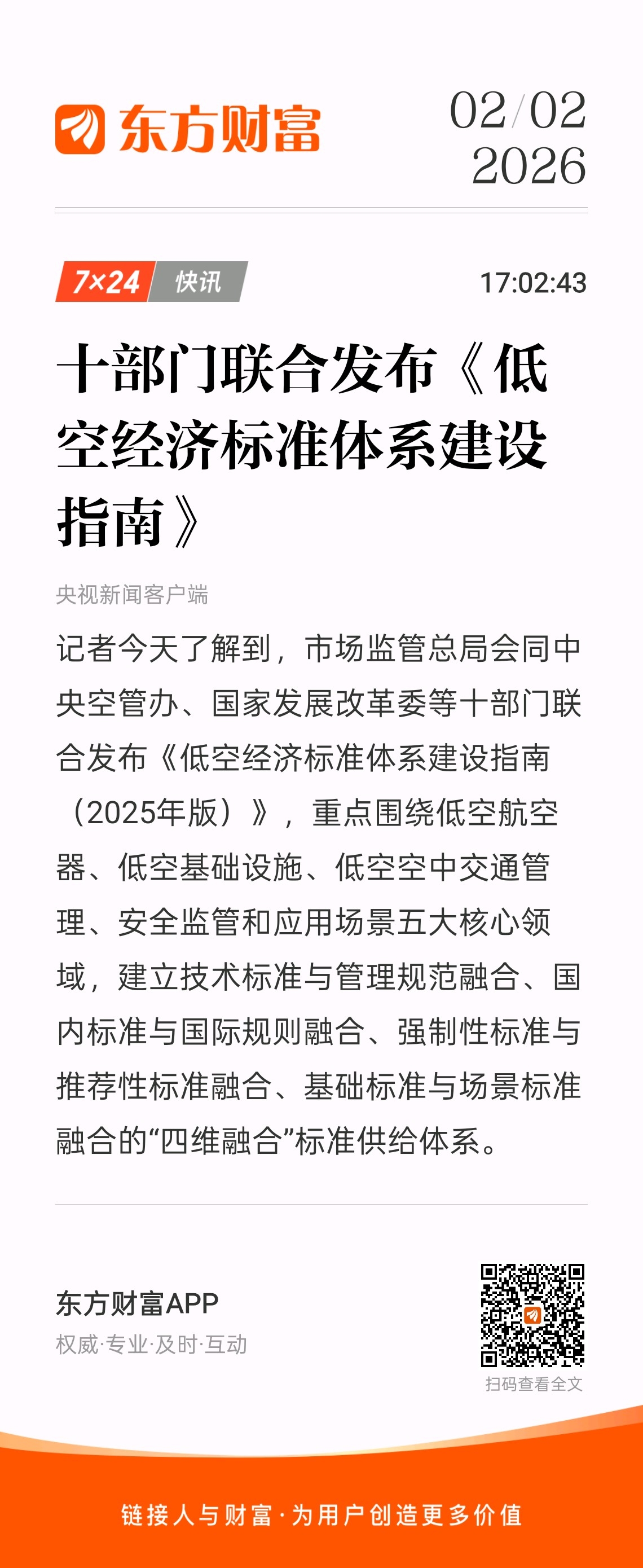 东方财富

02/02
2026

7×24 快讯

17:02:43

十部门联合发布《低空经济标准体系建设指南》

央视新闻客户端

记者今天了解到，市场监管总局会同中央空管办、国家发展改革委等十部门联合发布《低空经济标准体系建设指南（2025年版）》，重点围绕低空航空器、低空基础设施、低空空中交通管理、安全监管和应用场景五大核心领域，建立技术标准与管理规范融合、国内标准与国际规则融合、强制性标准与推荐性标准融合、基础标准与场景标准融合的“四维融合”标准供给体系。

东方财富APP
权威·专业·及时·互动

扫码查看全文

链接人与财富·为用户创造更多价值